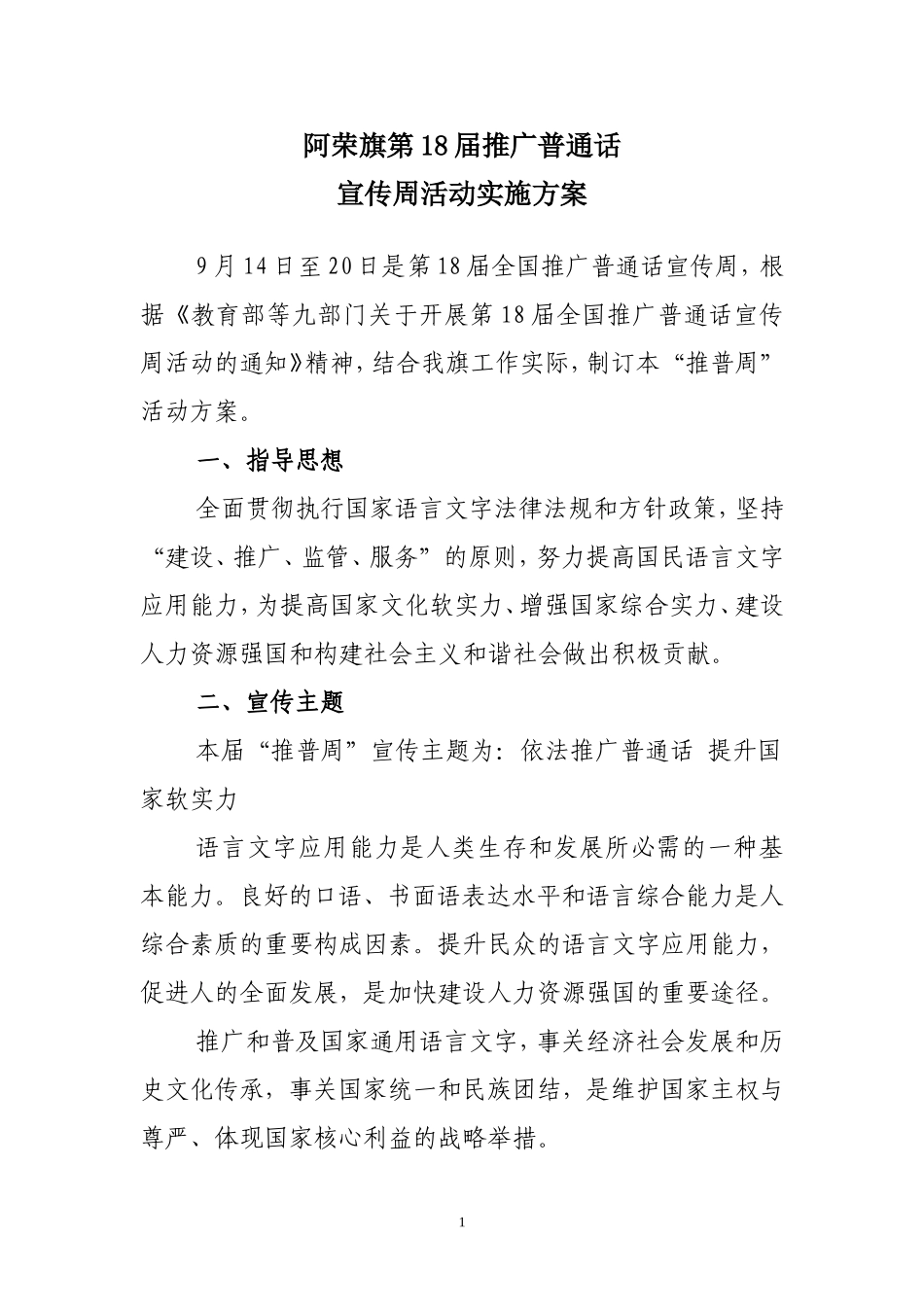 阿荣旗第18届推广普通话
宣传周活动实施方案

9月14日至20日是第18届全国推广普通话宣传周，根据《教育部等九部门关于开展第18届全国推广普通话宣传周活动的通知》精神，结合我旗工作实际，制订本“推普周”活动方案。

一、指导思想

全面贯彻执行国家语言文字法律法规和方针政策，坚持“建设、推广、监管、服务”的原则，努力提高国民语言文字应用能力，为提高国家文化软实力、增强国家综合实力、建设人力资源强国和构建社会主义和谐社会做出积极贡献。

二、宣传主题

本届“推普周”宣传主题为：依法推广普通话 提升国家软实力

语言文字应用能力是人类生存和发展所必需的一种基本能力。良好的口语、书面语表达水平和语言综合能力是人综合素质的重要构成因素。提升民众的语言文字应用能力，促进人的全面发展，是加快建设人力资源强国的重要途径。

推广和普及国家通用语言文字，事关经济社会发展和历史文化传承，事关国家统一和民族团结，是维护国家主权与尊严、体现国家核心利益的战略举措。

1